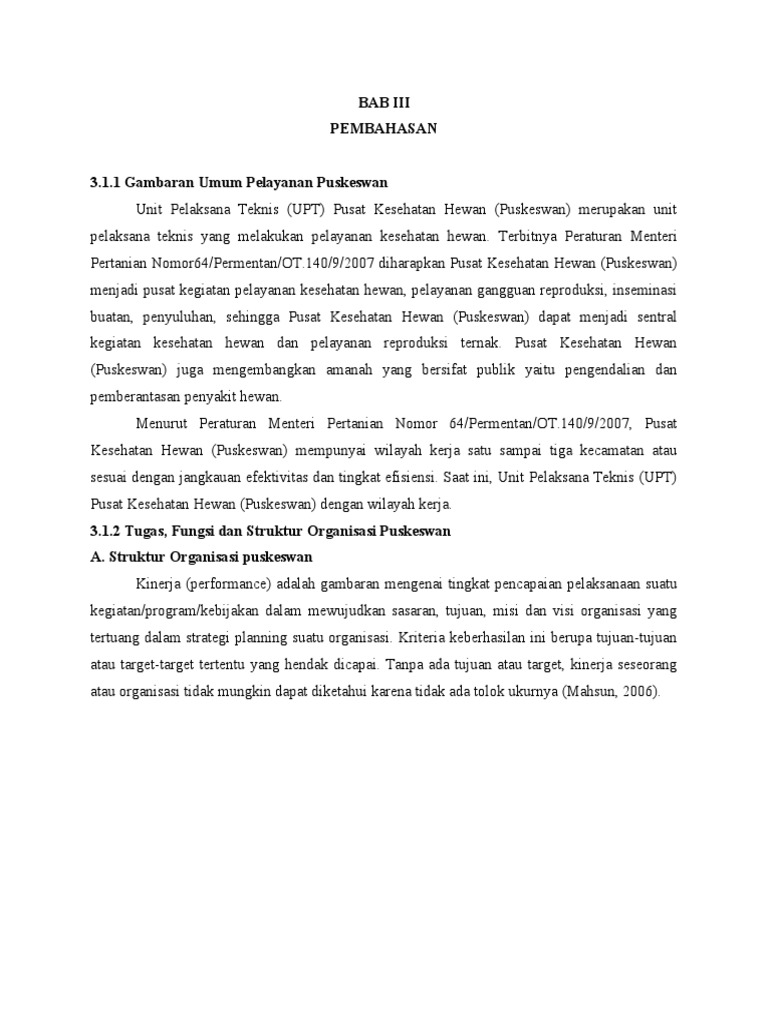 BAB III
PEMBAHASAN

3.1.1 Gambaran Umum Pelayanan Puskeswan

Unit Pelaksana Teknis (UPT) Pusat Kesehatan Hewan (Puskeswan) merupakan unit pelaksana teknis yang melakukan pelayanan kesehatan hewan. Terbitnya Peraturan Menteri Pertanian Nomor64/Permentan/OT.140/9/2007 diharapkan Pusat Kesehatan Hewan (Puskeswan) menjadi pusat kegiatan pelayanan kesehatan hewan, pelayanan gangguan reproduksi, inseminasi buatan, penyuluhan, sehingga Pusat Kesehatan Hewan (Puskeswan) dapat menjadi sentral kegiatan kesehatan hewan dan pelayanan reproduksi ternak. Pusat Kesehatan Hewan (Puskeswan) juga mengembangkan amanah yang bersifat publik yaitu pengendalian dan pemberantasan penyakit hewan.

Menurut Peraturan Menteri Pertanian Nomor 64/Permentan/OT.140/9/2007, Pusat Kesehatan Hewan (Puskeswan) mempunyai wilayah kerja satu sampai tiga kecamatan atau sesuai dengan jangkauan efektivitas dan tingkat efisiensi. Saat ini, Unit Pelaksana Teknis (UPT) Pusat Kesehatan Hewan (Puskeswan) dengan wilayah kerja.

3.1.2 Tugas, Fungsi dan Struktur Organisasi Puskeswan

A. Struktur Organisasi puskeswan

Kinerja (performance) adalah gambaran mengenai tingkat pencapaian pelaksanaan suatu kegiatan/program/kebijakan dalam mewujudkan sasaran, tujuan, misi dan visi organisasi yang tertuang dalam strategi planning suatu organisasi. Kriteria keberhasilan ini berupa tujuan-tujuan atau target-target tertentu yang hendak dicapai. Tanpa ada tujuan atau target, kinerja seseorang atau organisasi tidak mungkin dapat diketahui karena tidak ada tolok ukurnya (Mahsun, 2006).